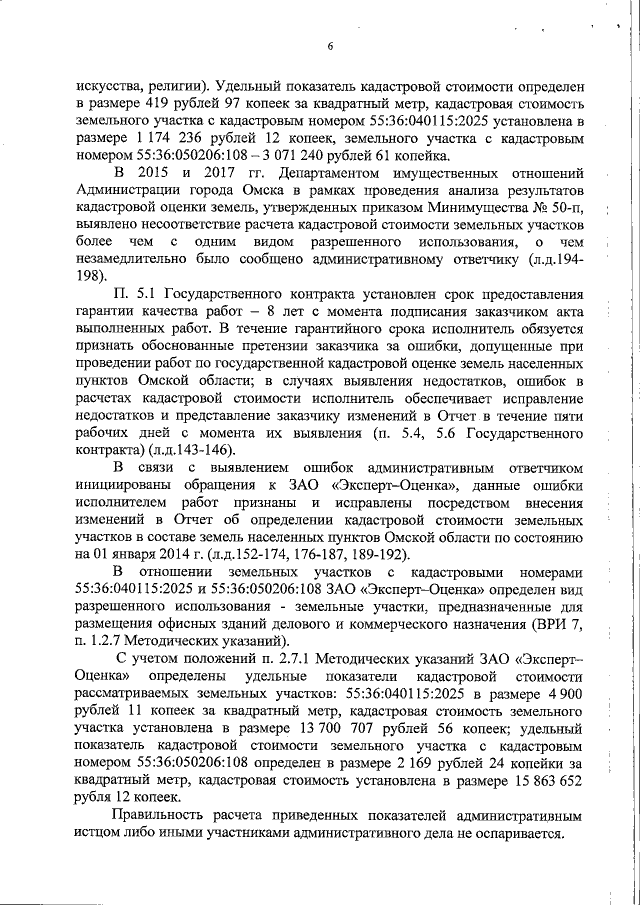 6

искусства, религии). Удельный показатель кадастровой стоимости определен в размере 419 рублей 97 копеек за квадратный метр, кадастровая стоимость земельного участка с кадастровым номером 55:36:040115:2025 установлена в размере 1 174 236 рублей 12 копеек, земельного участка с кадастровым номером 55:36:050206:108 – 3 071 240 рублей 61 копейка.

В 2015 и 2017 гг. Департаментом имущественных отношений Администрации города Омска в рамках проведения анализа результатов кадастровой оценки земель, утвержденных приказом Минимущества № 50-п, выявлено несоответствие расчета кадастровой стоимости земельных участков более чем с одним видом разрешенного использования, о чем незамедлительно было сообщено административному ответчику (л.д.194-198).

П. 5.1 Государственного контракта установлен срок предоставления гарантии качества работ – 8 лет с момента подписания заказчиком акта выполненных работ. В течение гарантийного срока исполнитель обязуется признать обоснованные претензии заказчика за ошибки, допущенные при проведении работ по государственной кадастровой оценке земель населенных пунктов Омской области; в случаях выявления недостатков, ошибок в расчетах кадастровой стоимости исполнитель обеспечивает исправление недостатков и представление заказчику изменений в Отчет в течение пяти рабочих дней с момента их выявления (п. 5.4, 5.6 Государственного контракта) (л.д.143-146).

В связи с выявлением ошибок административным ответчиком инициированы обращения к ЗАО «Эксперт–Оценка», данные ошибки исполнителем работ признаны и исправлены посредством внесения изменений в Отчет об определении кадастровой стоимости земельных участков в составе земель населенных пунктов Омской области по состоянию на 01 января 2014 г. (л.д.152-174, 176-187, 189-192).

В отношении земельных участков с кадастровыми номерами 55:36:040115:2025 и 55:36:050206:108 ЗАО «Эксперт–Оценка» определен вид разрешенного использования - земельные участки, предназначенные для размещения офисных зданий делового и коммерческого назначения (ВРИ 7, п. 1.2.7 Методических указаний).

С учетом положений п. 2.7.1 Методических указаний ЗАО «Эксперт–Оценка» определены удельные показатели кадастровой стоимости рассматриваемых земельных участков: 55:36:040115:2025 в размере 4 900 рублей 11 копеек за квадратный метр, кадастровая стоимость земельного участка установлена в размере 13 700 707 рублей 56 копеек; удельный показатель кадастровой стоимости земельного участка с кадастровым номером 55:36:050206:108 определен в размере 2 169 рублей 24 копейки за квадратный метр, кадастровая стоимость установлена в размере 15 863 652 рубля 12 копеек.

Правильность расчета приведенных показателей административным истцом либо иными участниками административного дела не оспаривается.